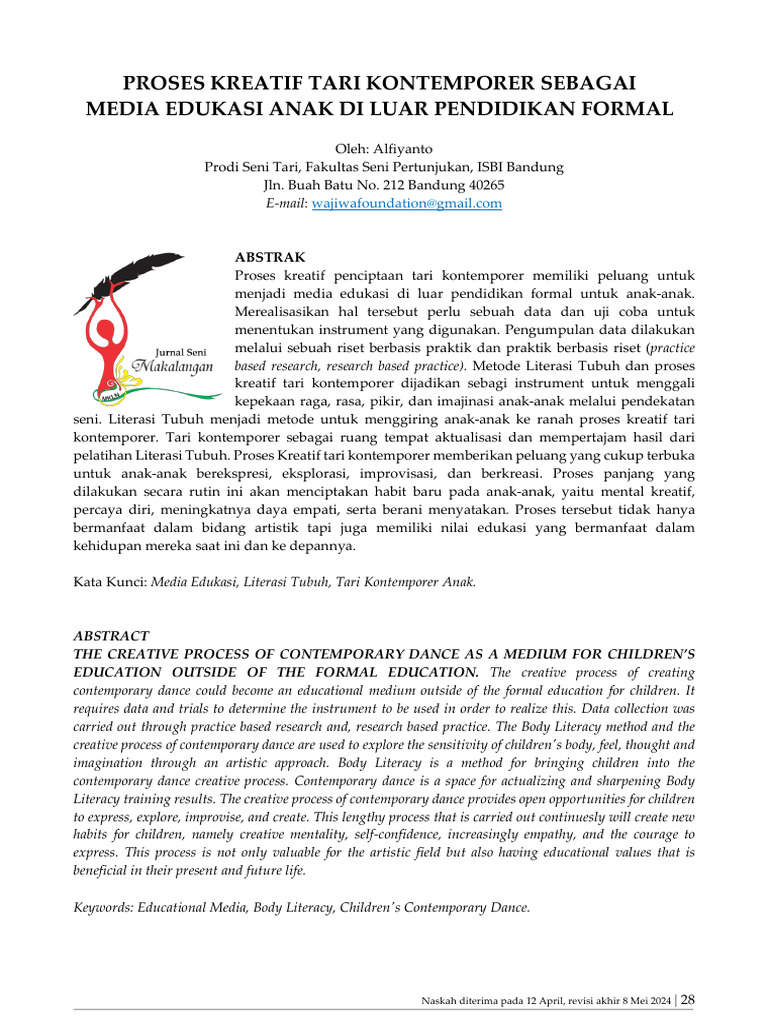 PROSES KREATIF TARI KONTEMPORER SEBAGAI MEDIA EDUKASI ANAK DI LUAR PENDIDIKAN FORMAL

Oleh: Alfiyanto
Prodi Seni Tari, Fakultas Seni Pertunjukan, ISBI Bandung
Jln. Buah Batu No. 212 Bandung 40265
E-mail: wajiwafoundation@gmail.com

Jurnal Seni
Makalangan

ABSTRAK
Proses kreatif penciptaan tari kontemporer memiliki peluang untuk menjadi media edukasi di luar pendidikan formal untuk anak-anak. Merealisasikan hal tersebut perlu sebuah data dan uji coba untuk menentukan instrument yang digunakan. Pengumpulan data dilakukan melalui sebuah riset berbasis praktik dan praktik berbasis riset (practice based research, research based practice). Metode Literasi Tubuh dan proses kreatif tari kontemporer dijadikan sebagi instrument untuk menggali kepekaan raga, rasa, pikir, dan imajinasi anak-anak melalui pendekatan seni. Literasi Tubuh menjadi metode untuk menggiring anak-anak ke ranah proses kreatif tari kontemporer. Tari kontemporer sebagai ruang tempat aktualisasi dan mempertajam hasil dari pelatihan Literasi Tubuh. Proses Kreatif tari kontemporer memberikan peluang yang cukup terbuka untuk anak-anak berekspresi, eksplorasi, improvisasi, dan berkreasi. Proses panjang yang dilakukan secara rutin ini akan menciptakan habit baru pada anak-anak, yaitu mental kreatif, percaya diri, meningkatnya daya empati, serta berani menyatakan. Proses tersebut tidak hanya bermanfaat dalam bidang artistik tapi juga memiliki nilai edukasi yang bermanfaat dalam kehidupan mereka saat ini dan ke depannya.

Kata Kunci: Media Edukasi, Literasi Tubuh, Tari Kontemporer Anak.

ABSTRACT
THE CREATIVE PROCESS OF CONTEMPORARY DANCE AS A MEDIUM FOR CHILDREN'S EDUCATION OUTSIDE OF THE FORMAL EDUCATION. The creative process of creating contemporary dance could become an educational medium outside of the formal education for children. It requires data and trials to determine the instrument to be used in order to realize this. Data collection was carried out through practice based research and, research based practice. The Body Literacy method and the creative process of contemporary dance are used to explore the sensitivity of children's body, feel, thought and imagination through an artistic approach. Body Literacy is a method for bringing children into the contemporary dance creative process. Contemporary dance is a space for actualizing and sharpening Body Literacy training results. The creative process of contemporary dance provides open opportunities for children to express, explore, improvise, and create. This lengthy process that is carried out continuesly will create new habits for children, namely creative mentality, self-confidence, increasingly empathy, and the courage to express. This process is not only valuable for the artistic field but also having educational values that is beneficial in their present and future life.

Keywords: Educational Media, Body Literacy, Children's Contemporary Dance.

Naskah diterima pada 12 April, revisi akhir 8 Mei 2024 | 28